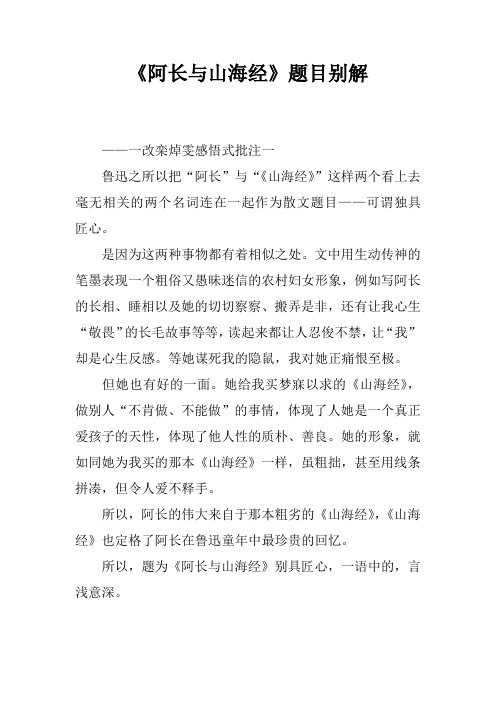 《阿长与山海经》题目别解

——一改栾焯雯感悟式批注一

鲁迅之所以把“阿长”与“《山海经》”这样两个看上去毫无相关的两个名词连在一起作为散文题目——可谓独具匠心。

是因为这两种事物都有着相似之处。文中用生动传神的笔墨表现一个粗俗又愚昧迷信的农村妇女形象，例如写阿长的长相、睡相以及她的切切察察、搬弄是非，还有让我心生“敬畏”的长毛故事等等，读起来都让人忍俊不禁，让“我”却是心生反感。等她谋死我的隐鼠，我对她正痛恨至极。

但她也有好的一面。她给我买梦寐以求的《山海经》，做别人“不肯做、不能做”的事情，体现了人她是一个真正爱孩子的天性，体现了他人性的质朴、善良。她的形象，就如同她为我买的那本《山海经》一样，虽粗拙，甚至用线条拼凑，但令人爱不释手。

所以，阿长的伟大来自于那本粗劣的《山海经》，《山海经》也定格了阿长在鲁迅童年中最珍贵的回忆。

所以，题为《阿长与山海经》别具匠心，一语中的，言浅意深。